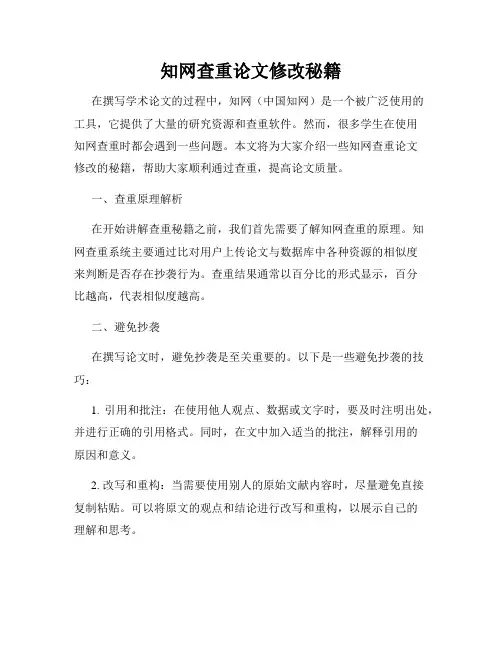 知网查重论文修改秘籍

在撰写学术论文的过程中，知网（中国知网）是一个被广泛使用的工具，它提供了大量的研究资源和查重软件。然而，很多学生在使用知网查重时都会遇到一些问题。本文将为大家介绍一些知网查重论文修改的秘籍，帮助大家顺利通过查重，提高论文质量。

一、查重原理解析

在开始讲解查重秘籍之前，我们首先需要了解知网查重的原理。知网查重系统主要通过比对用户上传论文与数据库中各种资源的相似度来判断是否存在抄袭行为。查重结果通常以百分比的形式显示，百分比越高，代表相似度越高。

二、避免抄袭

在撰写论文时，避免抄袭是至关重要的。以下是一些避免抄袭的技巧：

1. 引用和批注：在使用他人观点、数据或文字时，要及时注明出处，并进行正确的引用格式。同时，在文中加入适当的批注，解释引用的原因和意义。

2. 改写和重构：当需要使用别人的原始文献内容时，尽量避免直接复制粘贴。可以将原文的观点和结论进行改写和重构，以展示自己的理解和思考。